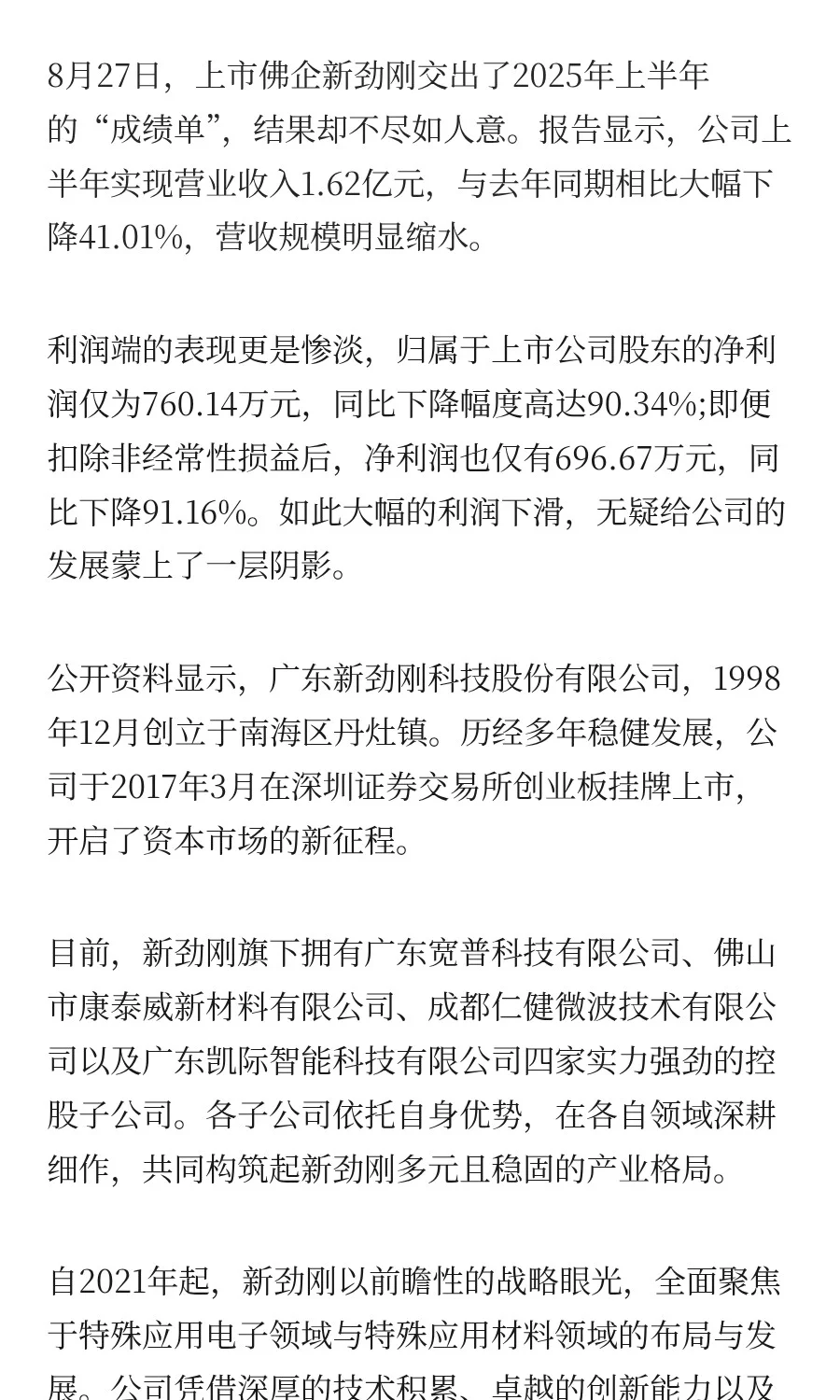 8月27日，上市佛企新劲刚交出了2025年上半年的“成绩单”，结果却不尽如人意。报告显示，公司上半年实现营业收入1.62亿元，与去年同期相比大幅下降41.01%，营收规模明显缩水。

利润端的表现更是惨淡，归属于上市公司股东的净利润仅为760.14万元，同比下降幅度高达90.34%;即便扣除非经常性损益后，净利润也仅有696.67万元，同比下降91.16%。如此大幅的利润下滑，无疑给公司的发展蒙上了一层阴影。

公开资料显示，广东新劲刚科技股份有限公司，1998年12月创立于南海区丹灶镇。历经多年稳健发展，公司于2017年3月在深圳证券交易所创业板挂牌上市，开启了资本市场的新征程。

目前，新劲刚旗下拥有广东宽普科技有限公司、佛山市康泰威新材料有限公司、成都仁健微波技术有限公司以及广东凯际智能科技有限公司四家实力强劲的控股子公司。各子公司依托自身优势，在各自领域深耕细作，共同构筑起新劲刚多元且稳固的产业格局。

自2021年起，新劲刚以前瞻性的战略眼光，全面聚焦于特殊应用电子领域与特殊应用材料领域的布局与发展。公司凭借深厚的技术积累、卓越的创新能力以及